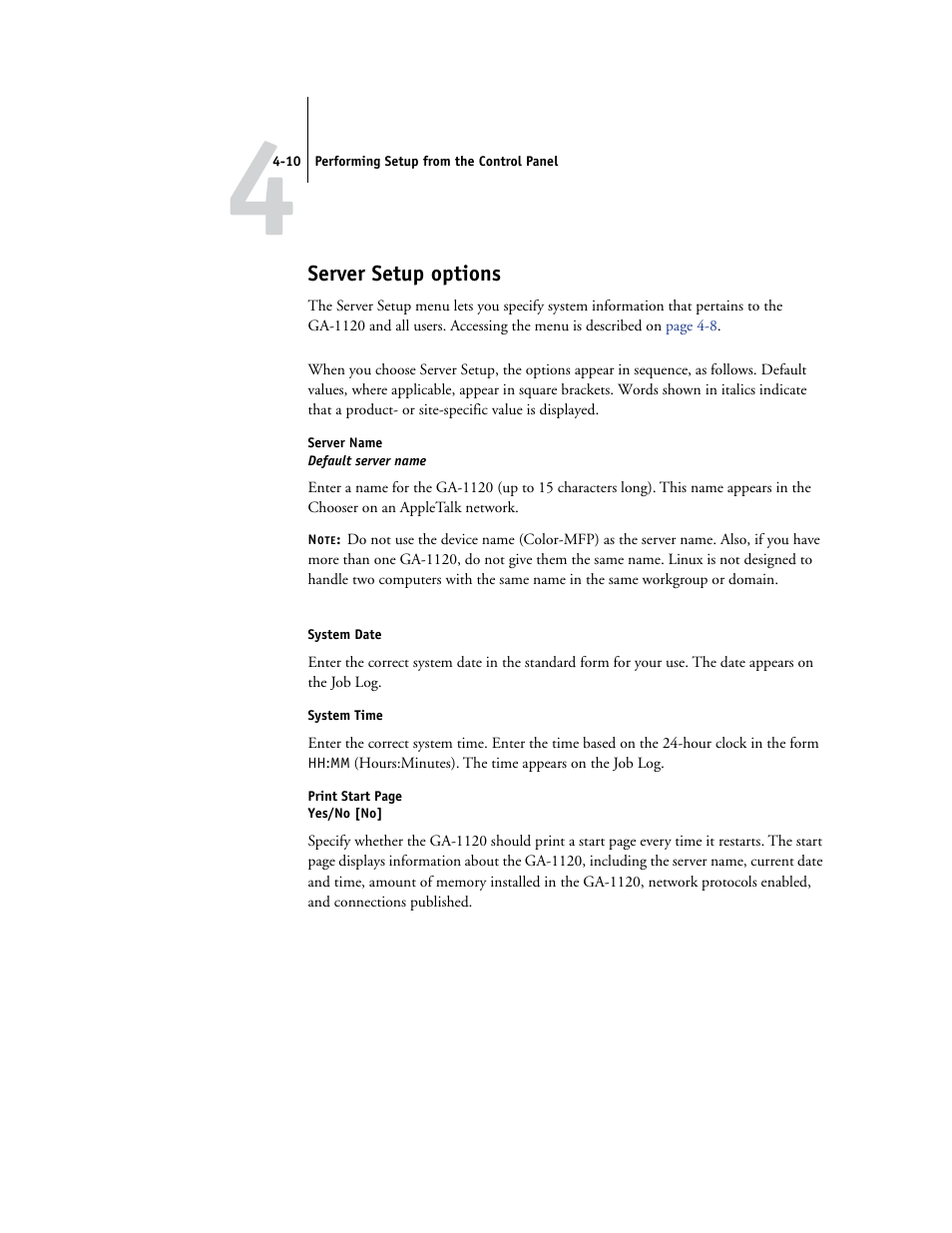 4

4-10 Performing Setup from the Control Panel

Server Setup options

The Server Setup menu lets you specify system information that pertains to the GA-1120 and all users. Accessing the menu is described on page 4-8.

When you choose Server Setup, the options appear in sequence, as follows. Default values, where applicable, appear in square brackets. Words shown in italics indicate that a product- or site-specific value is displayed.

Server Name
Default server name

Enter a name for the GA-1120 (up to 15 characters long). This name appears in the Chooser on an AppleTalk network.

NOTE: Do not use the device name (Color-MFP) as the server name. Also, if you have more than one GA-1120, do not give them the same name. Linux is not designed to handle two computers with the same name in the same workgroup or domain.

System Date

Enter the correct system date in the standard form for your use. The date appears on the Job Log.

System Time

Enter the correct system time. Enter the time based on the 24-hour clock in the form HH:MM (Hours:Minutes). The time appears on the Job Log.

Print Start Page
Yes/No [No]

Specify whether the GA-1120 should print a start page every time it restarts. The start page displays information about the GA-1120, including the server name, current date and time, amount of memory installed in the GA-1120, network protocols enabled, and connections published.